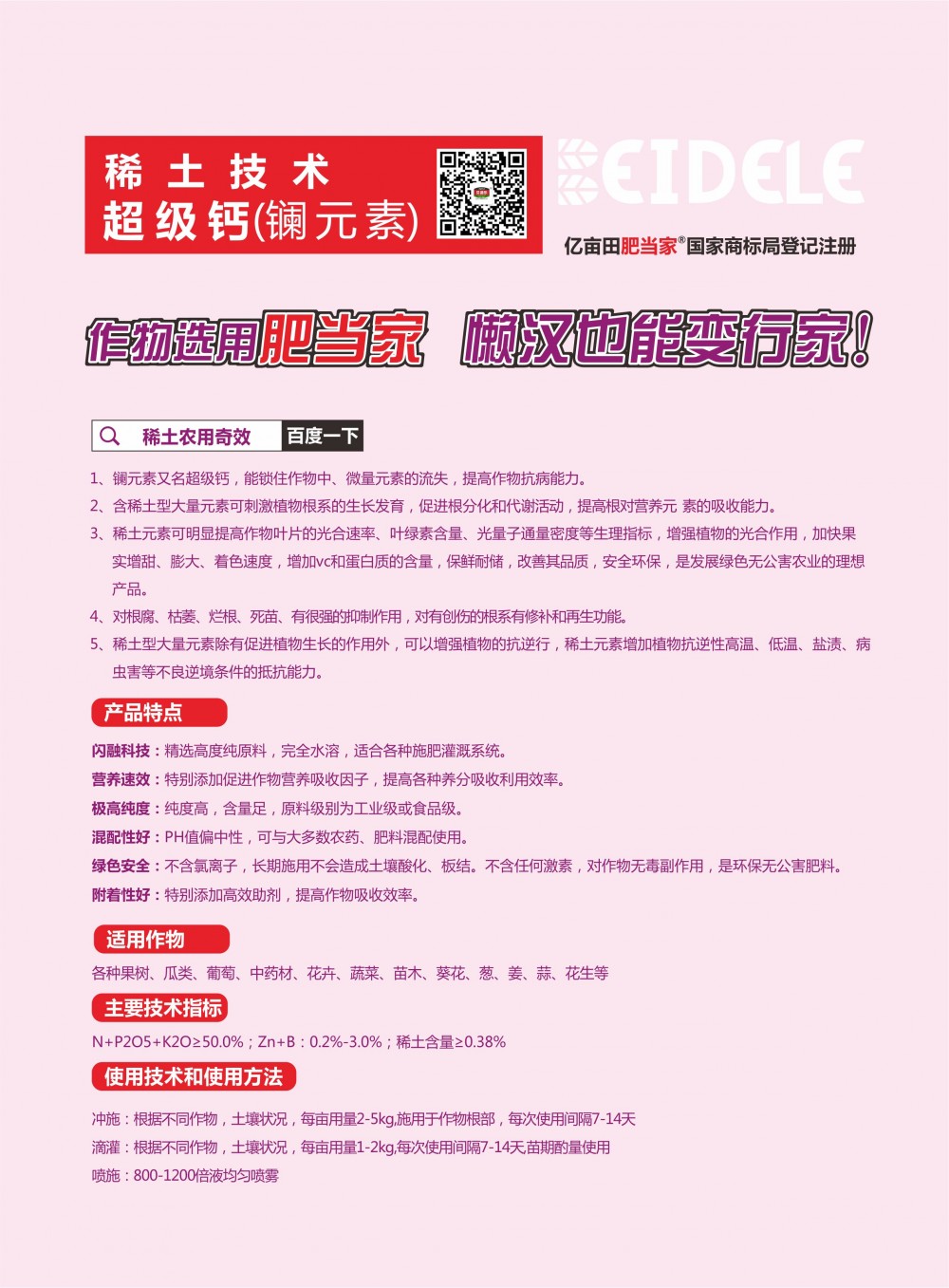 稀土技术
超级钙(镧元素)

BEIDELE

亿亩田肥当家®国家商标局登记注册

作物选用肥当家 懒汉也能变行家!

稀土农用奇效 百度一下

1、镧元素又名超级钙，能锁住作物中、微量元素的流失，提高作物抗病能力。
2、含稀土型大量元素可刺激植物根系的生长发育，促进根分化和代谢活动，提高根对营养元 素的吸收能力。
3、稀土元素可明显提高作物叶片的光合速率、叶绿素含量、光量子通量密度等生理指标，增强植物的光合作用，加快果实增甜、膨大、着色速度，增加vc和蛋白质的含量，保鲜耐储，改善其品质，安全环保，是发展绿色无公害农业的理想产品。
4、对根腐、枯萎、烂根、死苗、有很强的抑制作用，对有创伤的根系有修补和再生功能。
5、稀土型大量元素除有促进植物生长的作用外，可以增强植物的抗逆行，稀土元素增加植物抗逆性高温、低温、盐渍、病虫害等不良逆境条件的抵抗能力。

产品特点

闪融科技：精选高度纯原料，完全水溶，适合各种施肥灌溉系统。
营养速效：特别添加促进作物营养吸收因子，提高各种养分吸收利用效率。
极高纯度：纯度高，含量足，原料级别为工业级或食品级。
混配性好：PH值偏中性，可与大多数农药、肥料混配使用。
绿色安全：不含氯离子，长期施用不会造成土壤酸化、板结。不含任何激素，对作物无毒副作用，是环保无公害肥料。
附着性好：特别添加高效助剂，提高作物吸收效率。

适用作物

各种果树、瓜类、葡萄、中药材、花卉、蔬菜、苗木、葵花、葱、姜、蒜、花生等

主要技术指标

N+P2O5+K2O≥50.0%；Zn+B：0.2%-3.0%；稀土含量≥0.38%

使用技术和使用方法

冲施：根据不同作物，土壤状况，每亩用量2-5kg,施用于作物根部，每次使用间隔7-14天
滴灌：根据不同作物，土壤状况，每亩用量1-2kg,每次使用间隔7-14天,苗期酌量使用
喷施：800-1200倍液均匀喷雾